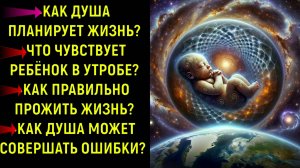 КАК ДУША ПЛАНИРУЕТ ЖИЗНЬ?
ЧТО ЧУВСТВУЕТ РЕБЁНОК В УТРОБЕ?
КАК ПРАВИЛЬНО ПРОЖИТЬ ЖИЗНЬ?
КАК ДУША МОЖЕТ СОВЕРШАТЬ ОШИБКИ?